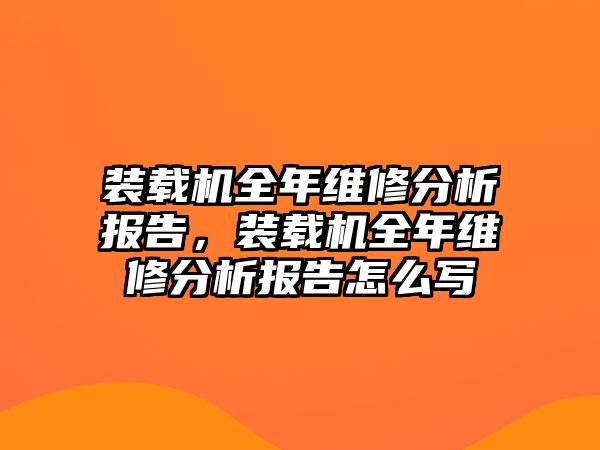 装载机全年维修分析报告，装载机全年维修分析报告怎么写